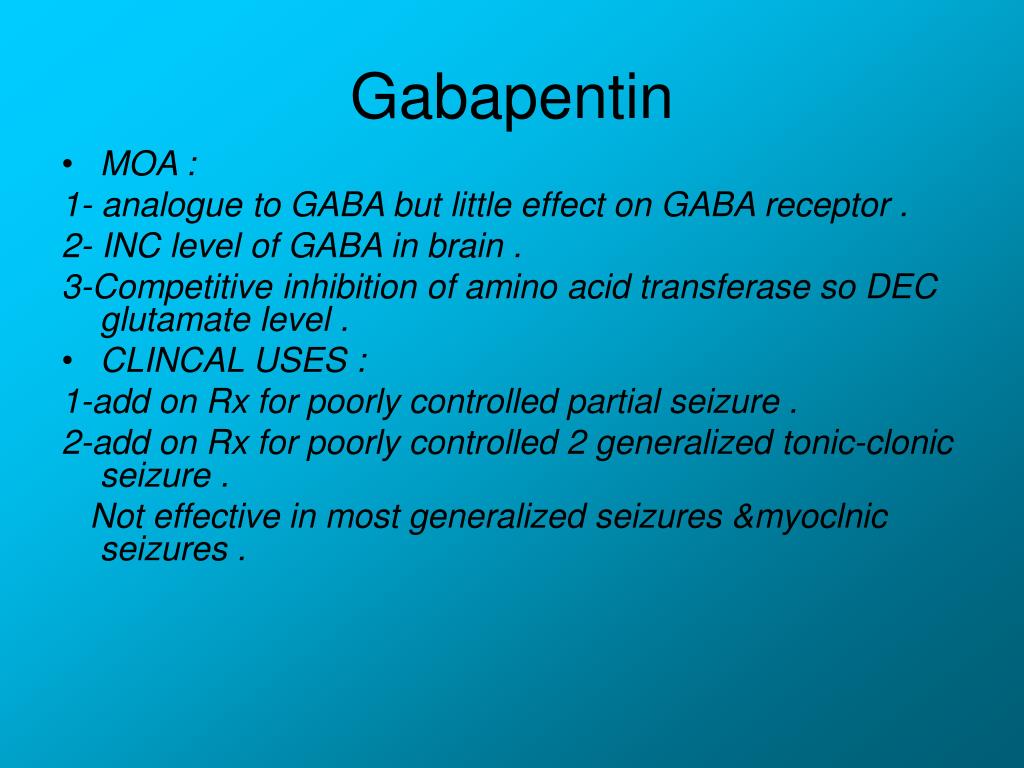 Gabapentin

• MOA :

1- analogue to GABA but little effect on GABA receptor .

2- INC level of GABA in brain .

3-Competitive inhibition of amino acid transferase so DEC glutamate level .

• CLINCAL USES :

1-add on Rx for poorly controlled partial seizure .

2-add on Rx for poorly controlled 2 generalized tonic-clonic seizure .

Not effective in most generalized seizures &myoclnic seizures .